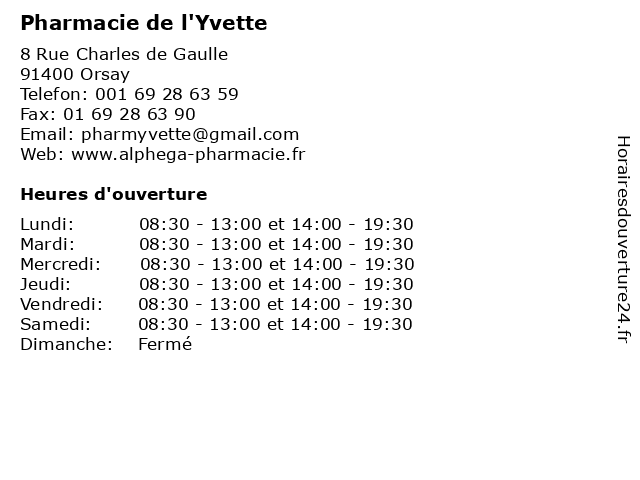 Pharmacie de l'Yvette

8 Rue Charles de Gaulle
91400 Orsay
Telefon: 001 69 28 63 59
Fax: 01 69 28 63 90
Email: pharmyvette@gmail.com
Web: www.alphega-pharmacie.fr

Heures d'ouverture

| | |
|---|---|
| Lundi: | 08:30 - 13:00 et 14:00 - 19:30 |
| Mardi: | 08:30 - 13:00 et 14:00 - 19:30 |
| Mercredi: | 08:30 - 13:00 et 14:00 - 19:30 |
| Jeudi: | 08:30 - 13:00 et 14:00 - 19:30 |
| Vendredi: | 08:30 - 13:00 et 14:00 - 19:30 |
| Samedi: | 08:30 - 13:00 et 14:00 - 19:30 |
| Dimanche: | Fermé |

Horairesdouverture24.fr